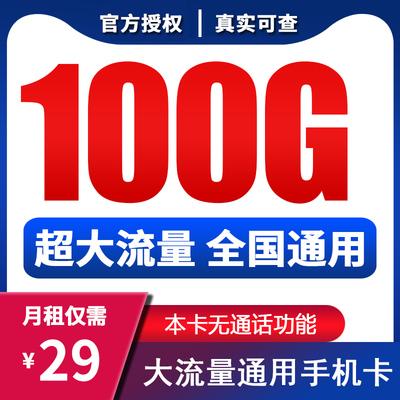 官方授权 | 真实可查

100G

超大流量 全国通用

月租仅需

¥29

本卡无通话功能

大流量通用手机卡